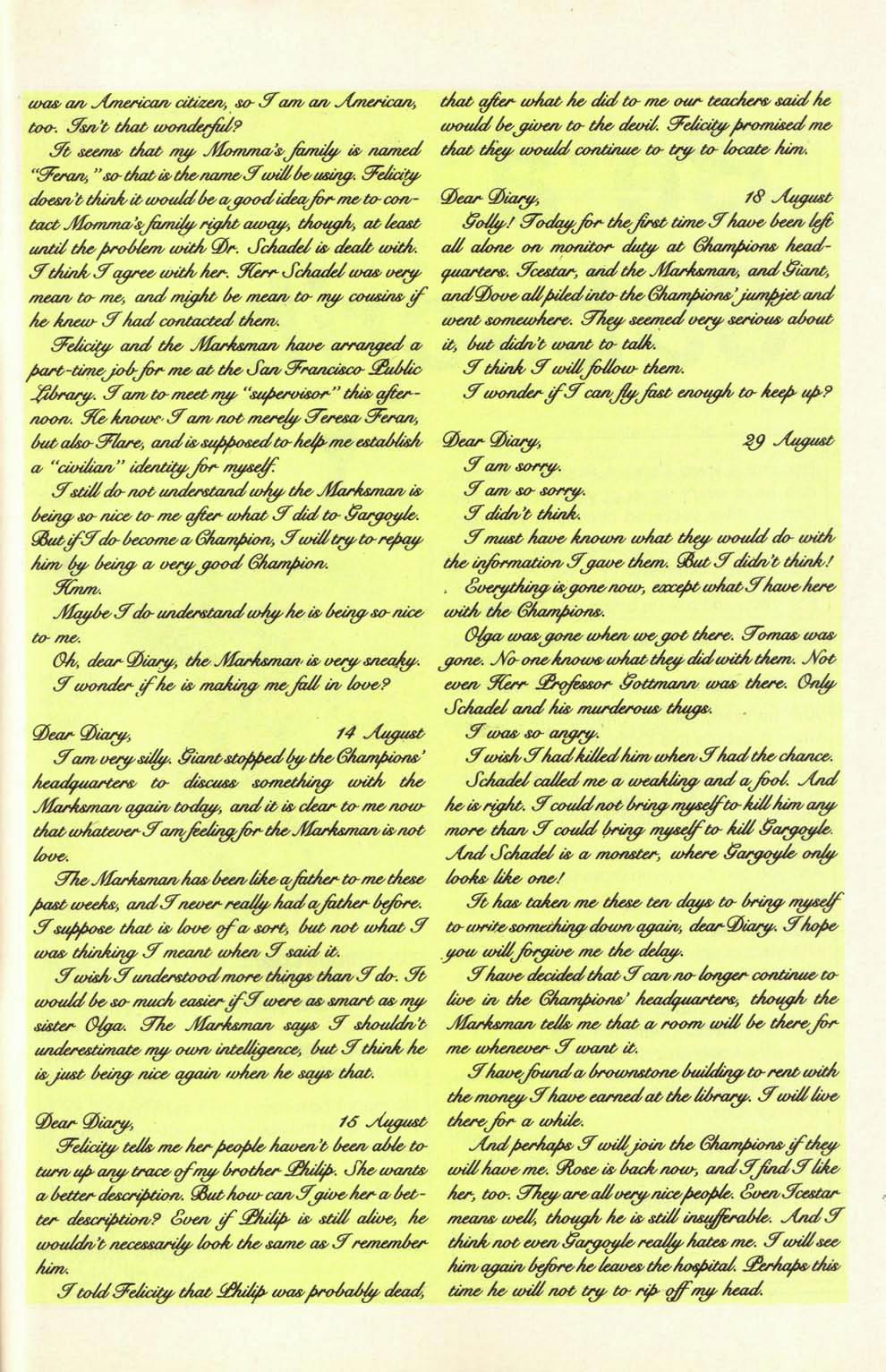 was an American citizen, so I am an American, too. Isn't that wonderful?

It seems that my Momma's family is named "Feran," so that is the name I will be using. Felicity doesn't think it would be a good idea for me to contact Momma's family right away, though, at least until the problem with Dr. Schadel is dealt with. I think I agree with her. Herr Schadel was very mean to me, and might be mean to my cousins if he knew I had contacted them.

Felicity and the Marksman have arranged a part-time job for me at the San Francisco Public Library. I am to meet my "supervisor" this afternoon. He knows I am not merely Teresa Feran, but also Flare, and is supposed to help me establish a "civilian" identity for myself.

I still do not understand why the Marksman is being so nice to me after what I did to Gargoyle. But if I do become a Champion, I will try to repay him by being a very good Champion.

Hmm.

Maybe I do understand why he is being so nice to me.

Oh, dear Diary, the Marksman is very sneaky. I wonder if he is making me fall in love?

Dear Diary, 14 August

I am very silly. Giant stopped by the Champions' headquarters to discuss something with the Marksman again today, and it is clear to me now that whatever I am feeling for the Marksman is not love.

The Marksman has been like a father to me these past weeks, and I never really had a father before. I suppose that is love of a sort, but not what I was thinking I meant when I said it.

I wish I understood more things than I do. It would be so much easier if I were as smart as my sister Olga. The Marksman says I shouldn't underestimate my own intelligence, but I think he is just being nice again when he says that.

Dear Diary, 15 August

Felicity tells me her people haven't been able to turn up any trace of my brother Philip. She wants a better description. But how can I give her a better description? Even if Philip is still alive, he wouldn't necessarily look the same as I remember him.

I told Felicity that Philip was probably dead, that after what he did to me our teachers said he would be given to the devil. Felicity promised me that they would continue to try to locate him.

Dear Diary, 18 August

Golly! Today for the first time I have been left all alone on monitor duty at Champions headquarters. Icestar, and the Marksman, and Giant, and Dove all piled into the Champions' jumpjet and went somewhere. They seemed very serious about it, but didn't want to talk.

I think I will follow them.

I wonder if I can fly fast enough to keep up?

Dear Diary, 29 August

I am sorry.

I am so sorry.

I didn't think.

I must have known what they would do with the information I gave them. But I didn't think!

Everything is gone now, except what I have here with the Champions.

Olga was gone when we got there. Tomas was gone. No one knows what they did with them. Not even Herr Professor Gottmann was there. Only Schadel and his murderous thugs.

I was so angry.

I wish I had killed him when I had the chance.

Schadel called me a weakling and a fool. And he is right. I could not bring myself to kill him any more than I could bring myself to kill Gargoyle. And Schadel is a monster, where Gargoyle only looks like one!

It has taken me these ten days to bring myself to write something down again, dear Diary. I hope you will forgive me the delay.

I have decided that I can no longer continue to live in the Champions' headquarters, though the Marksman tells me that a room will be there for me whenever I want it.

I have found a brownstone building to rent with the money I have earned at the library. I will live there for a while.

And perhaps I will join the Champions if they will have me. Rose is back now, and I find I like her, too. They are all very nice people. Even Icestar means well, though he is still insufferable. And I think not even Gargoyle really hates me. I will see him again before he leaves the hospital. Perhaps this time he will not try to rip off my head.